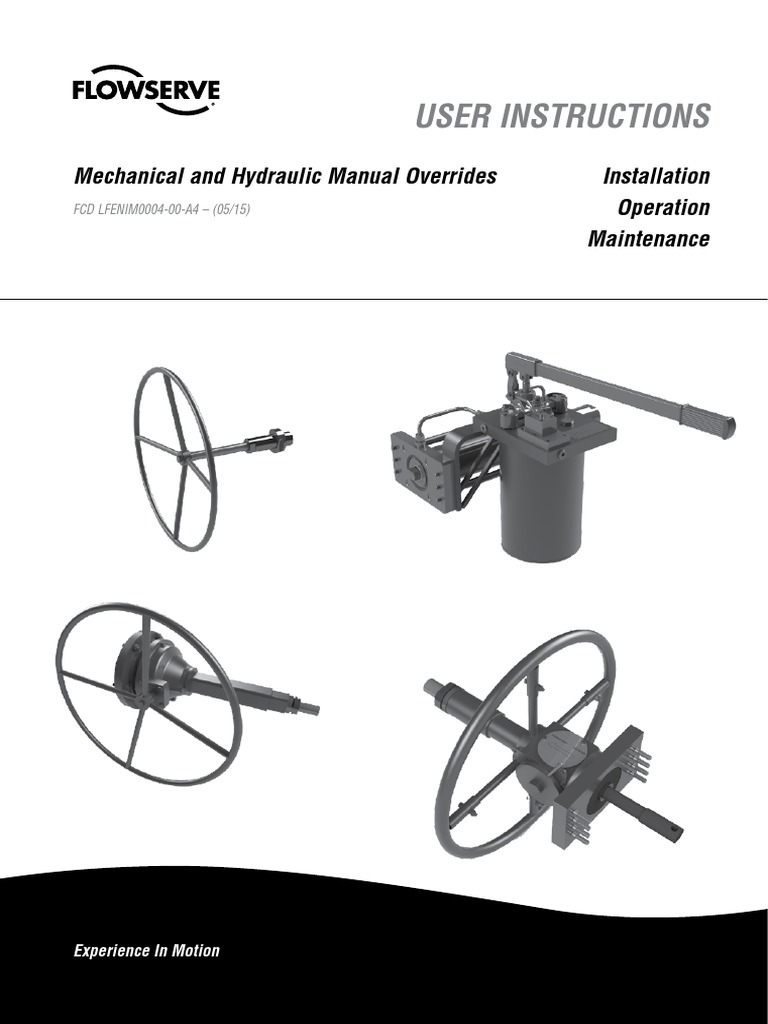 FLOWSERVE

USER INSTRUCTIONS

Mechanical and Hydraulic Manual Overrides

FCD LFENIM0004-00-A4 – (05/15)

Installation
Operation
Maintenance

Experience In Motion